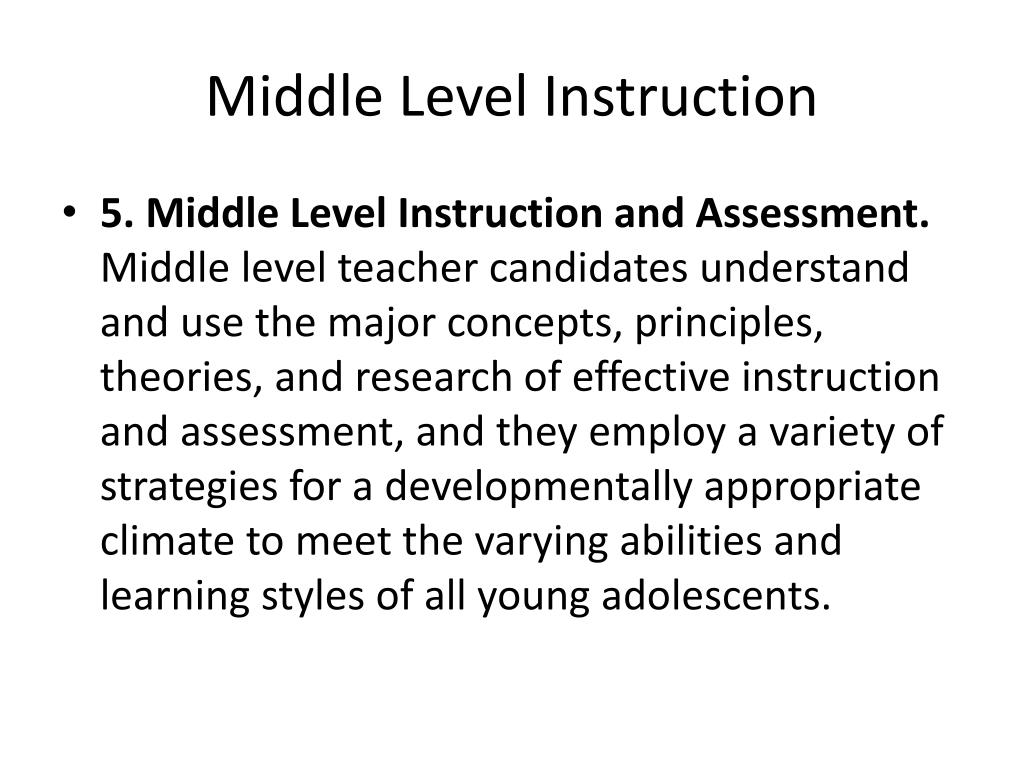 Middle Level Instruction

• 5. Middle Level Instruction and Assessment. Middle level teacher candidates understand and use the major concepts, principles, theories, and research of effective instruction and assessment, and they employ a variety of strategies for a developmentally appropriate climate to meet the varying abilities and learning styles of all young adolescents.